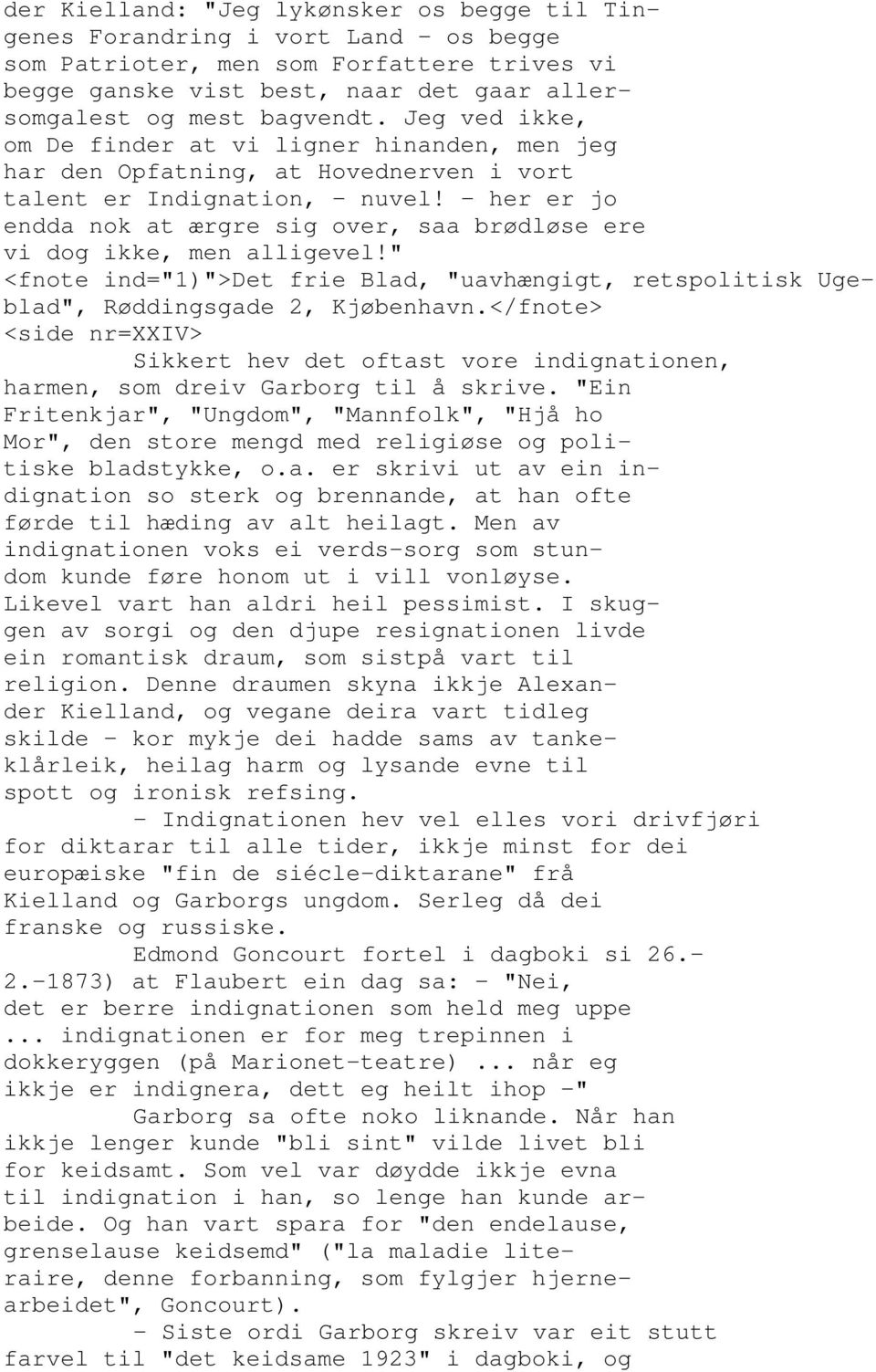 der Kielland: "Jeg lykønsker os begge til Tingenes Forandring i vort Land - os begge som Patrioter, men som Forfattere trives vi begge ganske vist best, naar det gaar allersomgalest og mest bagvendt. Jeg ved ikke, om De finder at vi ligner hinanden, men jeg har den Opfatning, at Hovednerven i vort talent er Indignation, - nuvel! - her er jo endda nok at ærgre sig over, saa brødløse ere vi dog ikke, men alligevel!"
<fnote ind="1)">Det frie Blad, "uavhængigt, retspolitisk Ugeblad", Røddingsgade 2, Kjøbenhavn.</fnote>
<side nr=XXIV>

Sikkert hev det oftast vore indignationen, harmen, som dreiv Garborg til å skrive. "Ein Fritenkjar", "Ungdom", "Mannfolk", "Hjå ho Mor", den store mengd med religiøse og politiske bladstykke, o.a. er skrivi ut av ein indignation so sterk og brennande, at han ofte førde til hæding av alt heilagt. Men av indignationen voks ei verds-sorg som stundom kunde føre honom ut i vill vonløyse. Likevel vart han aldri heil pessimist. I skuggen av sorgi og den djupe resignationen livde ein romantisk draum, som sistpå vart til religion. Denne draumen skyna ikkje Alexander Kielland, og vegane deira vart tidleg skilde - kor mykje dei hadde sams av tankeklårleik, heilag harm og lysande evne til spott og ironisk refsing.

- Indignationen hev vel elles vori drivfjøri for diktarar til alle tider, ikkje minst for dei europæiske "fin de siécle-diktarane" frå Kielland og Garborgs ungdom. Serleg då dei franske og russiske.

Edmond Goncourt fortel i dagboki si 26.-2.-1873) at Flaubert ein dag sa: - "Nei, det er berre indignationen som held meg uppe ... indignationen er for meg trepinnen i dokkeryggen (på Marionet-teatre) ... når eg ikkje er indignera, dett eg heilt ihop -"

Garborg sa ofte noko liknande. Når han ikkje lenger kunde "bli sint" vilde livet bli for keidsamt. Som vel var døydde ikkje evna til indignation i han, so lenge han kunde arbeide. Og han vart spara for "den endelause, grenselause keidsemd" ("la maladie literaire, denne forbanning, som fylgjer hjernearbeidet", Goncourt).

- Siste ordi Garborg skreiv var eit stutt farvel til "det keidsame 1923" i dagboki, og